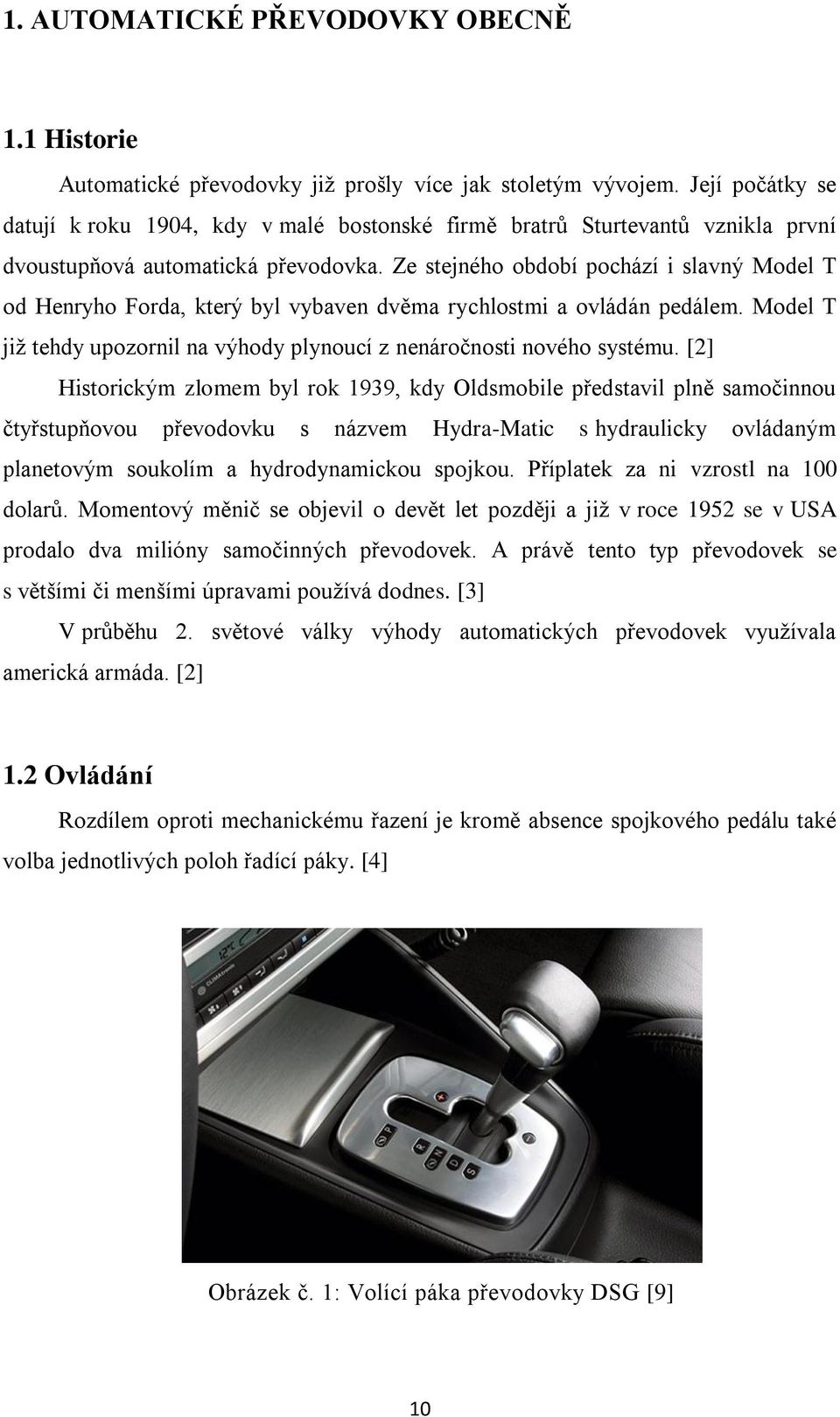 1. AUTOMATICKÉ PŘEVODOVKY OBECNĚ

1.1 Historie

Automatické převodovky již prošly více jak stoletým vývojem. Její počátky se datují k roku 1904, kdy v malé bostonské firmě bratrů Sturtevantů vznikla první dvoustupňová automatická převodovka. Ze stejného období pochází i slavný Model T od Henryho Forda, který byl vybaven dvěma rychlostmi a ovládán pedálem. Model T již tehdy upozornil na výhody plynoucí z nenáročnosti nového systému. [2]

Historickým zlomem byl rok 1939, kdy Oldsmobile představil plně samočinnou čtyřstupňovou převodovku s názvem Hydra-Matic s hydraulicky ovládaným planetovým soukolím a hydrodynamickou spojkou. Příplatek za ni vzrostl na 100 dolarů. Momentový měnič se objevil o devět let později a již v roce 1952 se v USA prodalo dva milióny samočinných převodovek. A právě tento typ převodovek se s většími či menšími úpravami používá dodnes. [3]

V průběhu 2. světové války výhody automatických převodovek využívala americká armáda. [2]

1.2 Ovládání

Rozdílem oproti mechanickému řazení je kromě absence spojkového pedálu také volba jednotlivých poloh řadící páky. [4]

P R N D S

Obrázek č. 1: Volící páka převodovky DSG [9]

10